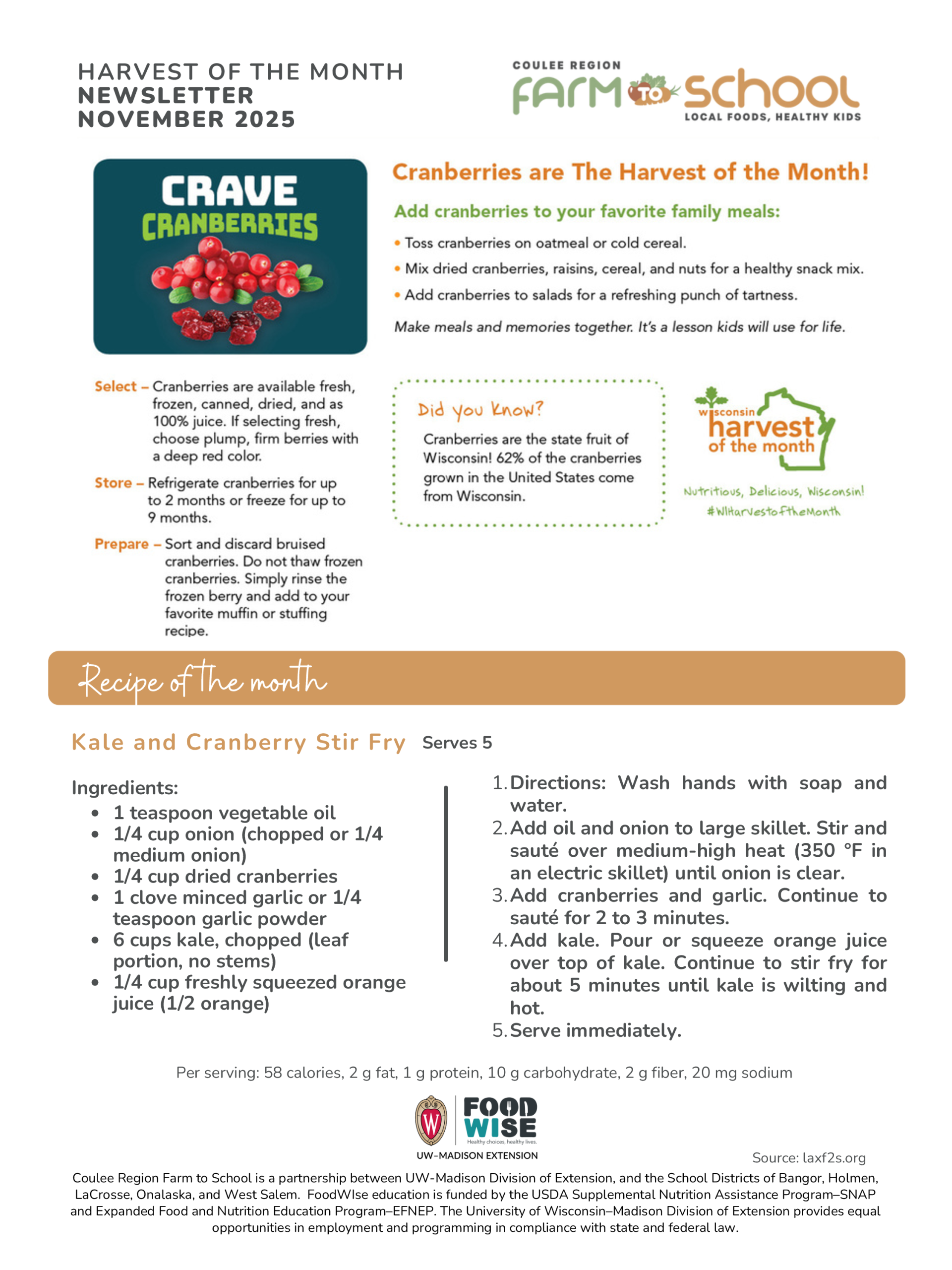 HARVEST OF THE MONTH
NEWSLETTER
NOVEMBER 2025

COULEE REGION
FARM TO SCHOOL
LOCAL FOODS, HEALTHY KIDS

CRAVE
CRANBERRIES

Cranberries are The Harvest of the Month!

Add cranberries to your favorite family meals:

• Toss cranberries on oatmeal or cold cereal.
• Mix dried cranberries, raisins, cereal, and nuts for a healthy snack mix.
• Add cranberries to salads for a refreshing punch of tartness.

Make meals and memories together. It's a lesson kids will use for life.

Select – Cranberries are available fresh, frozen, canned, dried, and as 100% juice. If selecting fresh, choose plump, firm berries with a deep red color.

Store – Refrigerate cranberries for up to 2 months or freeze for up to 9 months.

Prepare – Sort and discard bruised cranberries. Do not thaw frozen cranberries. Simply rinse the frozen berry and add to your favorite muffin or stuffing recipe.

Did you know?

Cranberries are the state fruit of Wisconsin! 62% of the cranberries grown in the United States come from Wisconsin.

wisconsin harvest of the month
Nutritious, Delicious, Wisconsin!
#WIHarvestoftheMonth

Recipe of the month

Kale and Cranberry Stir Fry Serves 5

Ingredients:
• 1 teaspoon vegetable oil
• 1/4 cup onion (chopped or 1/4 medium onion)
• 1/4 cup dried cranberries
• 1 clove minced garlic or 1/4 teaspoon garlic powder
• 6 cups kale, chopped (leaf portion, no stems)
• 1/4 cup freshly squeezed orange juice (1/2 orange)

1. Directions: Wash hands with soap and water.
2. Add oil and onion to large skillet. Stir and sauté over medium-high heat (350 °F in an electric skillet) until onion is clear.
3. Add cranberries and garlic. Continue to sauté for 2 to 3 minutes.
4. Add kale. Pour or squeeze orange juice over top of kale. Continue to stir fry for about 5 minutes until kale is wilting and hot.
5. Serve immediately.

Per serving: 58 calories, 2 g fat, 1 g protein, 10 g carbohydrate, 2 g fiber, 20 mg sodium

FOOD WISE
Healthy choices, healthy lives.
UW–MADISON EXTENSION

Source: laxf2s.org

Coulee Region Farm to School is a partnership between UW-Madison Division of Extension, and the School Districts of Bangor, Holmen, LaCrosse, Onalaska, and West Salem. FoodWIse education is funded by the USDA Supplemental Nutrition Assistance Program–SNAP and Expanded Food and Nutrition Education Program–EFNEP. The University of Wisconsin–Madison Division of Extension provides equal opportunities in employment and programming in compliance with state and federal law.